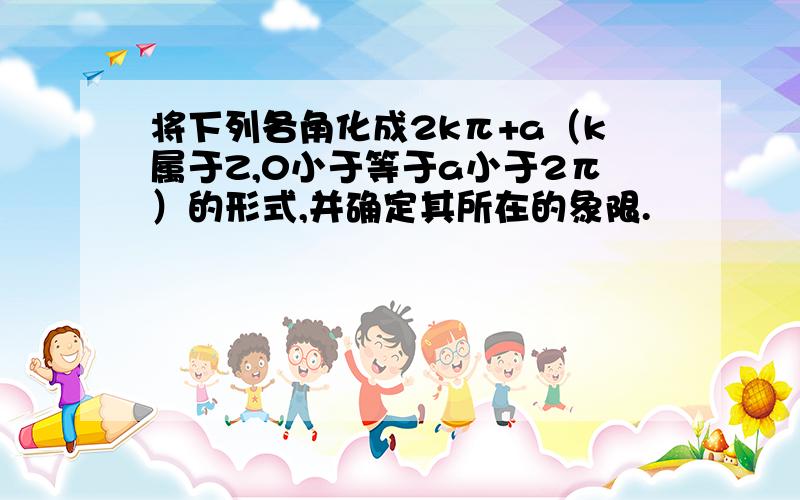 将下列各角化成2kπ+a（k属于Z,0小于等于a小于2π）的形式,并确定其所在的象限.